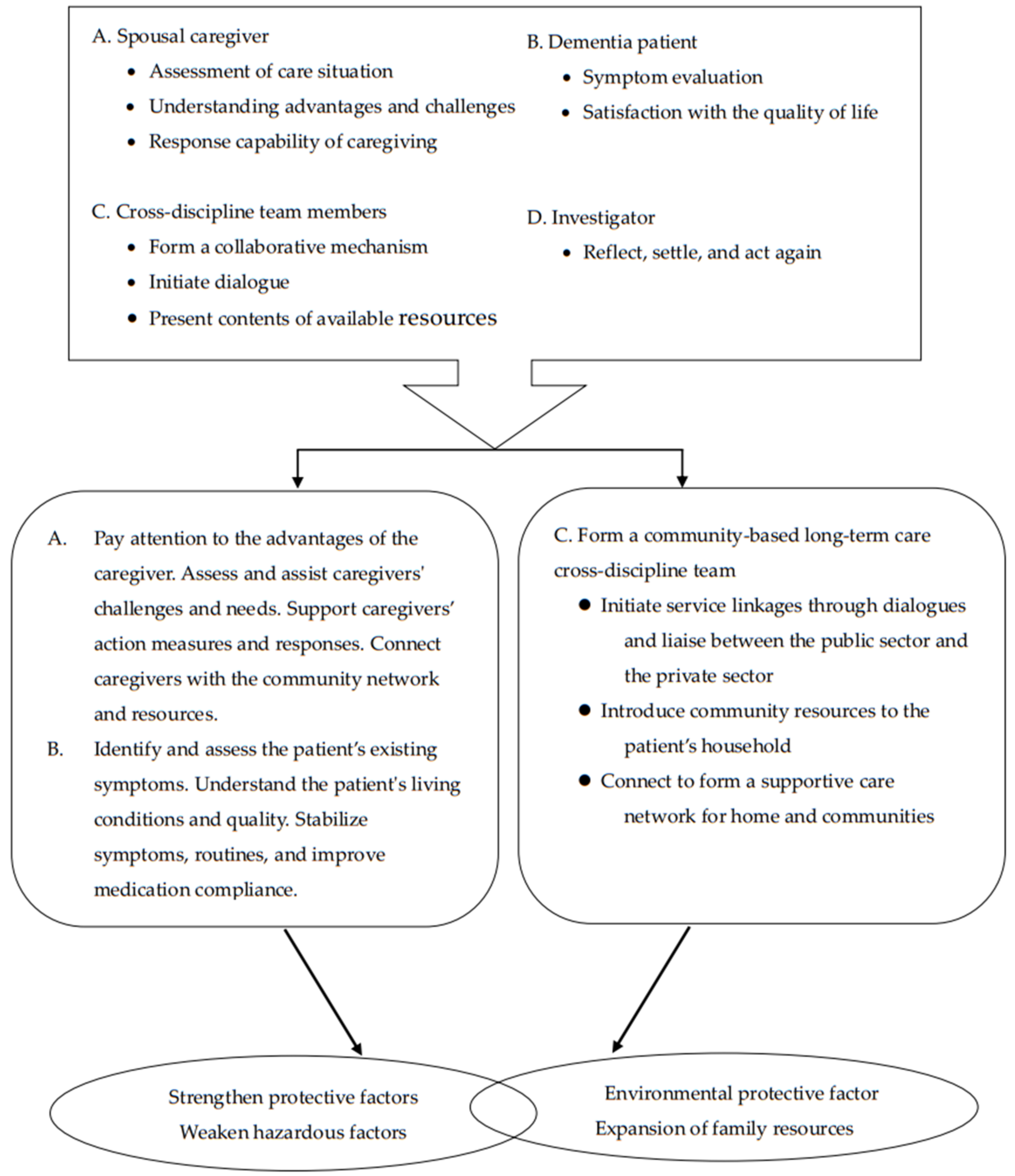 A. Spousal caregiver

- Assessment of care situation
- Understanding advantages and challenges
- Response capability of caregiving

B. Dementia patient

- Symptom evaluation
- Satisfaction with the quality of life

C. Cross-discipline team members

- Form a collaborative mechanism
- Initiate dialogue
- Present contents of available resources

D. Investigator

- Reflect, settle, and act again

A. Pay attention to the advantages of the caregiver. Assess and assist caregivers' challenges and needs. Support caregivers' action measures and responses. Connect caregivers with the community network and resources.

B. Identify and assess the patient's existing symptoms. Understand the patient's living conditions and quality. Stabilize symptoms, routines, and improve medication compliance.

C. Form a community-based long-term care cross-discipline team

- Initiate service linkages through dialogues and liaise between the public sector and the private sector
- Introduce community resources to the patient's household
- Connect to form a supportive care network for home and communities

Strengthen protective factors
Weaken hazardous factors

Environmental protective factor
Expansion of family resources